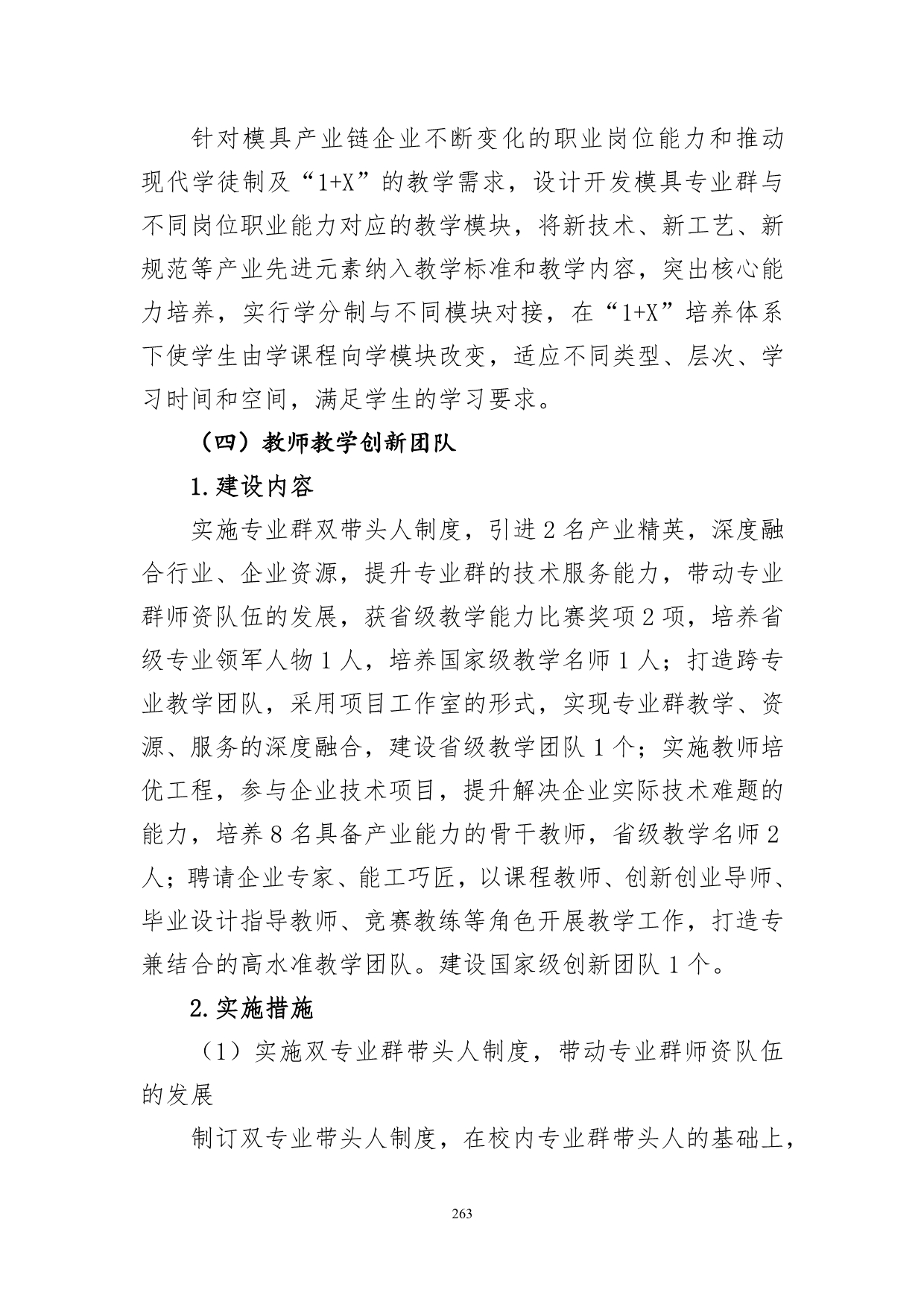 针对模具产业链企业不断变化的职业岗位能力和推动现代学徒制及“1+X”的教学需求，设计开发模具专业群与不同岗位职业能力对应的教学模块，将新技术、新工艺、新规范等产业先进元素纳入教学标准和教学内容，突出核心能力培养，实行学分制与不同模块对接，在“1+X”培养体系下使学生由学课程向学模块改变，适应不同类型、层次、学习时间和空间，满足学生的学习要求。

（四）教师教学创新团队

1.建设内容

实施专业群双带头人制度，引进2名产业精英，深度融合行业、企业资源，提升专业群的技术服务能力，带动专业群师资队伍的发展，获省级教学能力比赛奖项2项，培养省级专业领军人物1人，培养国家级教学名师1人；打造跨专业教学团队，采用项目工作室的形式，实现专业群教学、资源、服务的深度融合，建设省级教学团队1个；实施教师培优工程，参与企业技术项目，提升解决企业实际技术难题的能力，培养8名具备产业能力的骨干教师，省级教学名师2人；聘请企业专家、能工巧匠，以课程教师、创新创业导师、毕业设计指导教师、竞赛教练等角色开展教学工作，打造专兼结合的高水准教学团队。建设国家级创新团队1个。

2.实施措施

（1）实施双专业群带头人制度，带动专业群师资队伍的发展

制订双专业带头人制度，在校内专业群带头人的基础上，

263